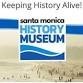 Keeping History Alive!

santa monica
HISTORY
MUSEUM